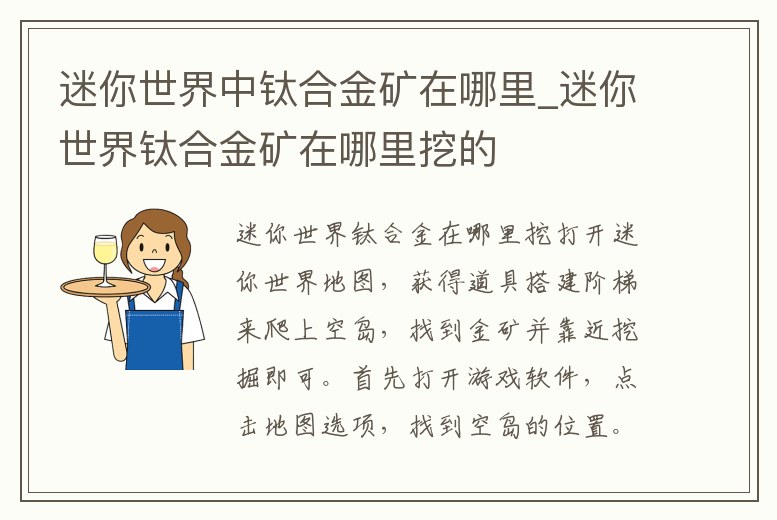 迷你世界中钛合金矿在哪里_迷你世界钛合金矿在哪里挖的

迷你世界钛合金在哪里挖打开迷你世界地图，获得道具搭建阶梯来爬上空岛，找到金矿并靠近挖掘即可。首先打开游戏软件，点击地图选项，找到空岛的位置。